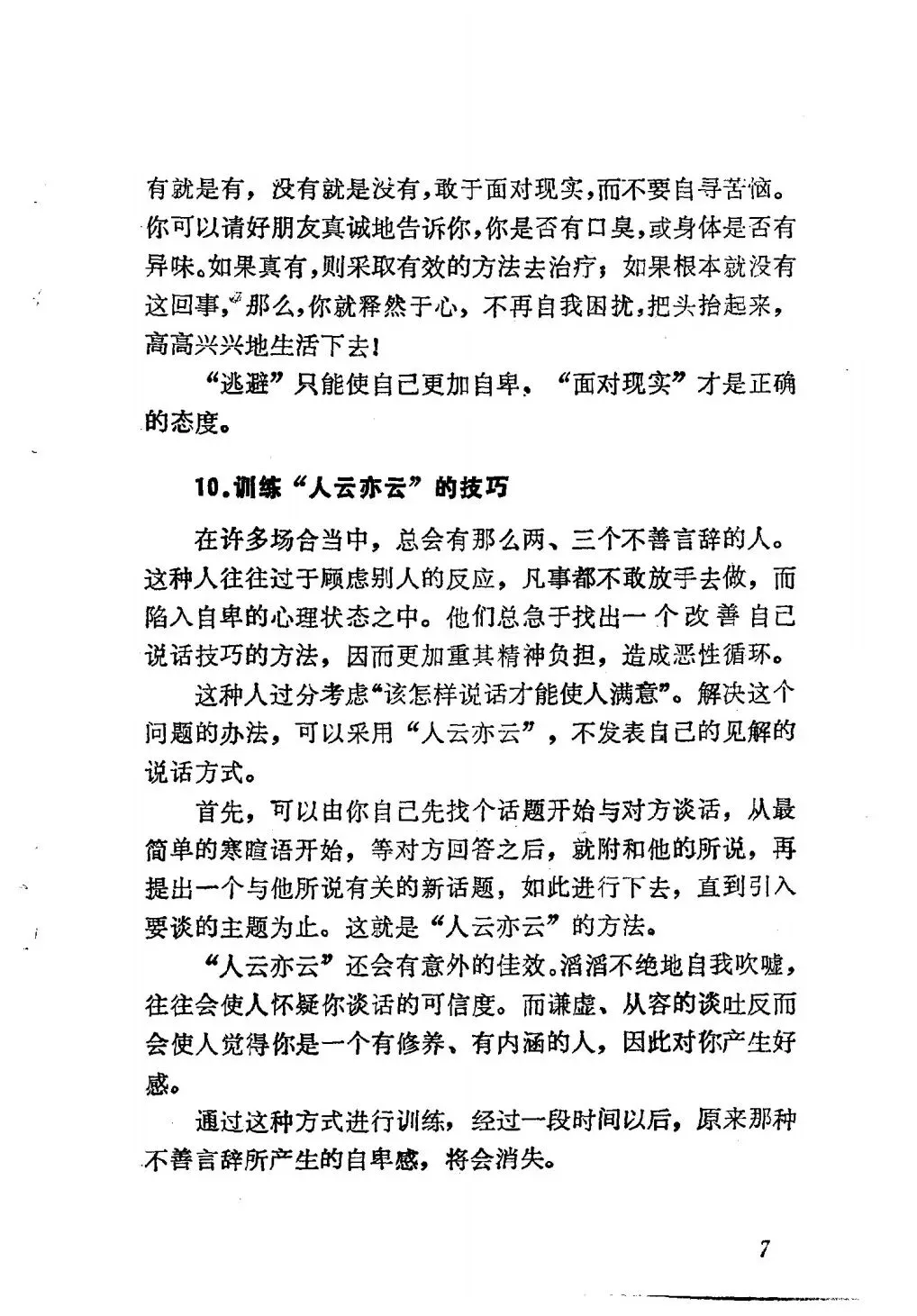 有就是有，没有就是没有，敢于面对现实，而不要自寻苦恼。你可以请好朋友真诚地告诉你，你是否有口臭，或身体是否有异味。如果真有，则采取有效的方法去治疗；如果根本就没有这回事，那么，你就释然于心，不再自我困扰，把头抬起来，高高兴兴地生活下去！

“逃避”只能使自己更加自卑，“面对现实”才是正确的态度。

10.训练“人云亦云”的技巧

在许多场合当中，总会有那么两、三个不善言辞的人。这种人往往过于顾虑别人的反应，凡事都不敢放手去做，而陷入自卑的心理状态之中。他们总急于找出一个改善自己说话技巧的方法，因而更加重其精神负担，造成恶性循环。

这种人过分考虑“该怎样说话才能使人满意”。解决这个问题的办法，可以采用“人云亦云”，不发表自己的见解的说话方式。

首先，可以由你自己先找个话题开始与对方谈话，从最简单的寒暄语开始，等对方回答之后，就附和他的所说，再提出一个与他所说有关的新话题，如此进行下去，直到引入要谈的主题为止。这就是“人云亦云”的方法。

“人云亦云”还会有意外的佳效。滔滔不绝地自我吹嘘，往往会使人怀疑你谈话的可信度。而谦虚、从容的谈吐反而会使人觉得你是一个有修养、有内涵的人，因此对你产生好感。

通过这种方式进行训练，经过一段时间以后，原来那种不善言辞所产生的自卑感，将会消失。

7